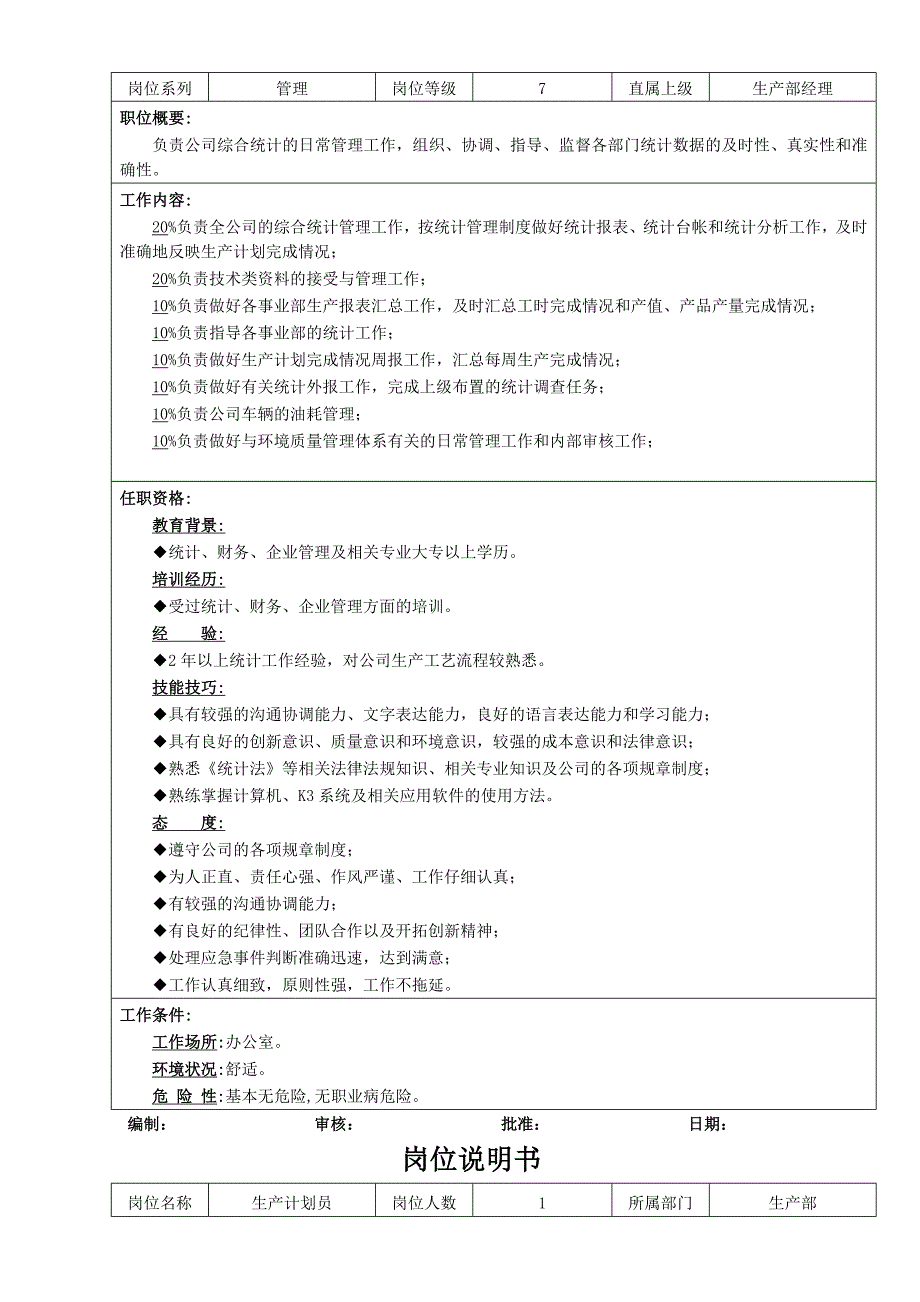 | 岗位系列 | 管理 | 岗位等级 | 7 | 直属上级 | 生产部经理 |
|---|---|---|---|---|---|

职位概要:

负责公司综合统计的日常管理工作，组织、协调、指导、监督各部门统计数据的及时性、真实性和准确性。

工作内容:

20%负责全公司的综合统计管理工作，按统计管理制度做好统计报表、统计台帐和统计分析工作，及时准确地反映生产计划完成情况；

20%负责技术类资料的接受与管理工作；

10%负责做好各事业部生产报表汇总工作，及时汇总工时完成情况和产值、产品产量完成情况；

10%负责指导各事业部的统计工作；

10%负责做好生产计划完成情况周报工作，汇总每周生产完成情况；

10%负责做好有关统计外报工作，完成上级布置的统计调查任务；

10%负责公司车辆的油耗管理；

10%负责做好与环境质量管理体系有关的日常管理工作和内部审核工作；

任职资格:

教育背景:

◆统计、财务、企业管理及相关专业大专以上学历。

培训经历:

◆受过统计、财务、企业管理方面的培训。

经　　验:

◆2 年以上统计工作经验，对公司生产工艺流程较熟悉。

技能技巧:

◆具有较强的沟通协调能力、文字表达能力，良好的语言表达能力和学习能力；

◆具有良好的创新意识、质量意识和环境意识，较强的成本意识和法律意识；

◆熟悉《统计法》等相关法律法规知识、相关专业知识及公司的各项规章制度；

◆熟练掌握计算机、K3 系统及相关应用软件的使用方法。

态　　度:

◆遵守公司的各项规章制度；

◆为人正直、责任心强、作风严谨、工作仔细认真；

◆有较强的沟通协调能力；

◆有良好的纪律性、团队合作以及开拓创新精神；

◆处理应急事件判断准确迅速，达到满意；

◆工作认真细致，原则性强，工作不拖延。

工作条件:

工作场所:办公室。

环境状况:舒适。

危 险 性:基本无危险,无职业病危险。

编制:　　审核:　　批准:　　日期:

岗位说明书

| 岗位名称 | 生产计划员 | 岗位人数 | 1 | 所属部门 | 生产部 |
|---|---|---|---|---|---|